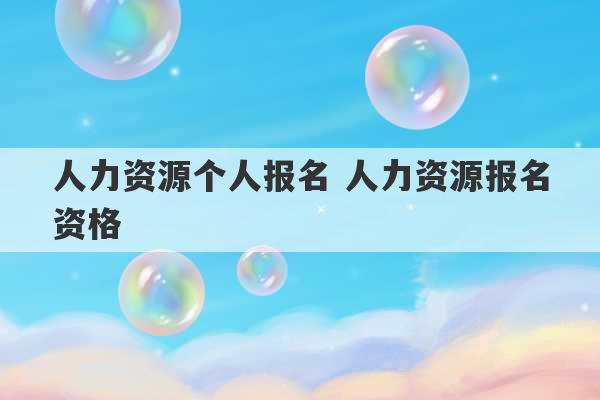 人力资源个人报名 人力资源报名资格